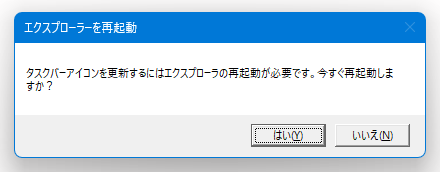 エクスプローラーを再起動

タスクバーアイコンを更新するにはエクスプローラの再起動が必要です。今すぐ再起動しますか？

はい(Y)

いいえ(N)